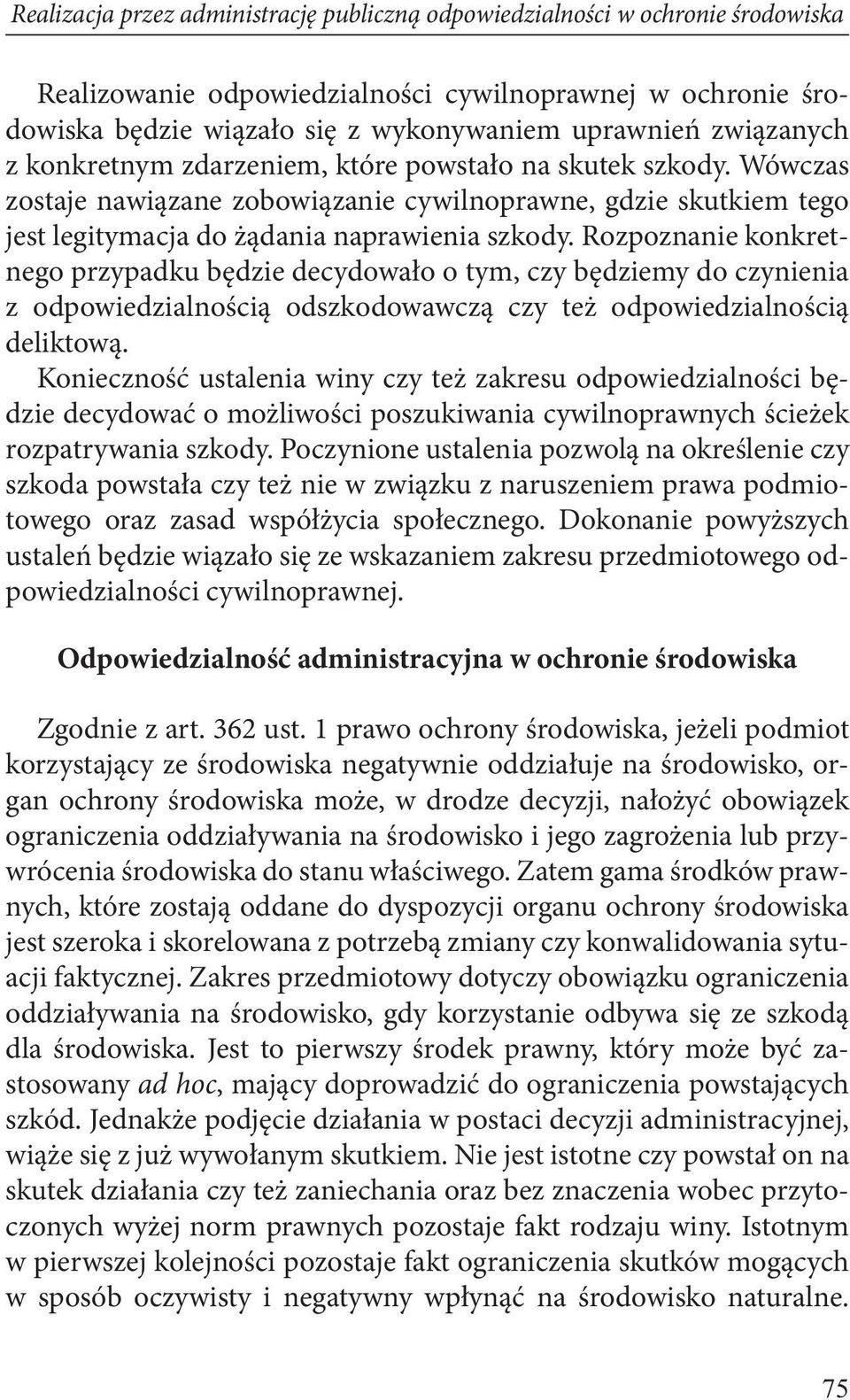 Realizacja przez administrację publiczną odpowiedzialności w ochronie środowiska

Realizowanie odpowiedzialności cywilnoprawnej w ochronie środowiska będzie wiązało się z wykonywaniem uprawnień związanych z konkretnym zdarzeniem, które powstało na skutek szkody. Wówczas zostaje nawiązane zobowiązanie cywilnoprawne, gdzie skutkiem tego jest legitymacja do żądania naprawienia szkody. Rozpoznanie konkretnego przypadku będzie decydowało o tym, czy będziemy do czynienia z odpowiedzialnością odszkodowawczą czy też odpowiedzialnością deliktową.

Konieczność ustalenia winy czy też zakresu odpowiedzialności będzie decydować o możliwości poszukiwania cywilnoprawnych ścieżek rozpatrywania szkody. Poczynione ustalenia pozwolą na określenie czy szkoda powstała czy też nie w związku z naruszeniem prawa podmiotowego oraz zasad współżycia społecznego. Dokonanie powyższych ustaleń będzie wiązało się ze wskazaniem zakresu przedmiotowego odpowiedzialności cywilnoprawnej.

Odpowiedzialność administracyjna w ochronie środowiska

Zgodnie z art. 362 ust. 1 prawo ochrony środowiska, jeżeli podmiot korzystający ze środowiska negatywnie oddziałuje na środowisko, organ ochrony środowiska może, w drodze decyzji, nałożyć obowiązek ograniczenia oddziaływania na środowisko i jego zagrożenia lub przywrócenia środowiska do stanu właściwego. Zatem gama środków prawnych, które zostają oddane do dyspozycji organu ochrony środowiska jest szeroka i skorelowana z potrzebą zmiany czy konwalidowania sytuacji faktycznej. Zakres przedmiotowy dotyczy obowiązku ograniczenia oddziaływania na środowisko, gdy korzystanie odbywa się ze szkodą dla środowiska. Jest to pierwszy środek prawny, który może być zastosowany ad hoc, mający doprowadzić do ograniczenia powstających szkód. Jednakże podjęcie działania w postaci decyzji administracyjnej, wiąże się z już wywołanym skutkiem. Nie jest istotne czy powstał on na skutek działania czy też zaniechania oraz bez znaczenia wobec przytoczonych wyżej norm prawnych pozostaje fakt rodzaju winy. Istotnym w pierwszej kolejności pozostaje fakt ograniczenia skutków mogących w sposób oczywisty i negatywny wpłynąć na środowisko naturalne.

75